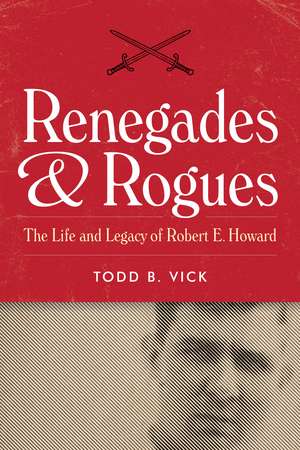 Renegades & Rogues

The Life and Legacy of Robert E. Howard

TODD B. VICK